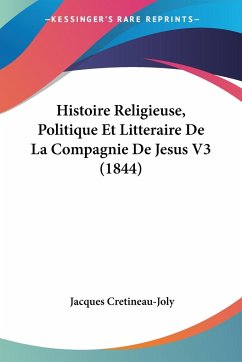 —KESSINGER'S RARE REPRINTS—

Histoire Religieuse, Politique Et Litteraire De La Compagnie De Jesus V3 (1844)

Jacques Cretineau-Joly